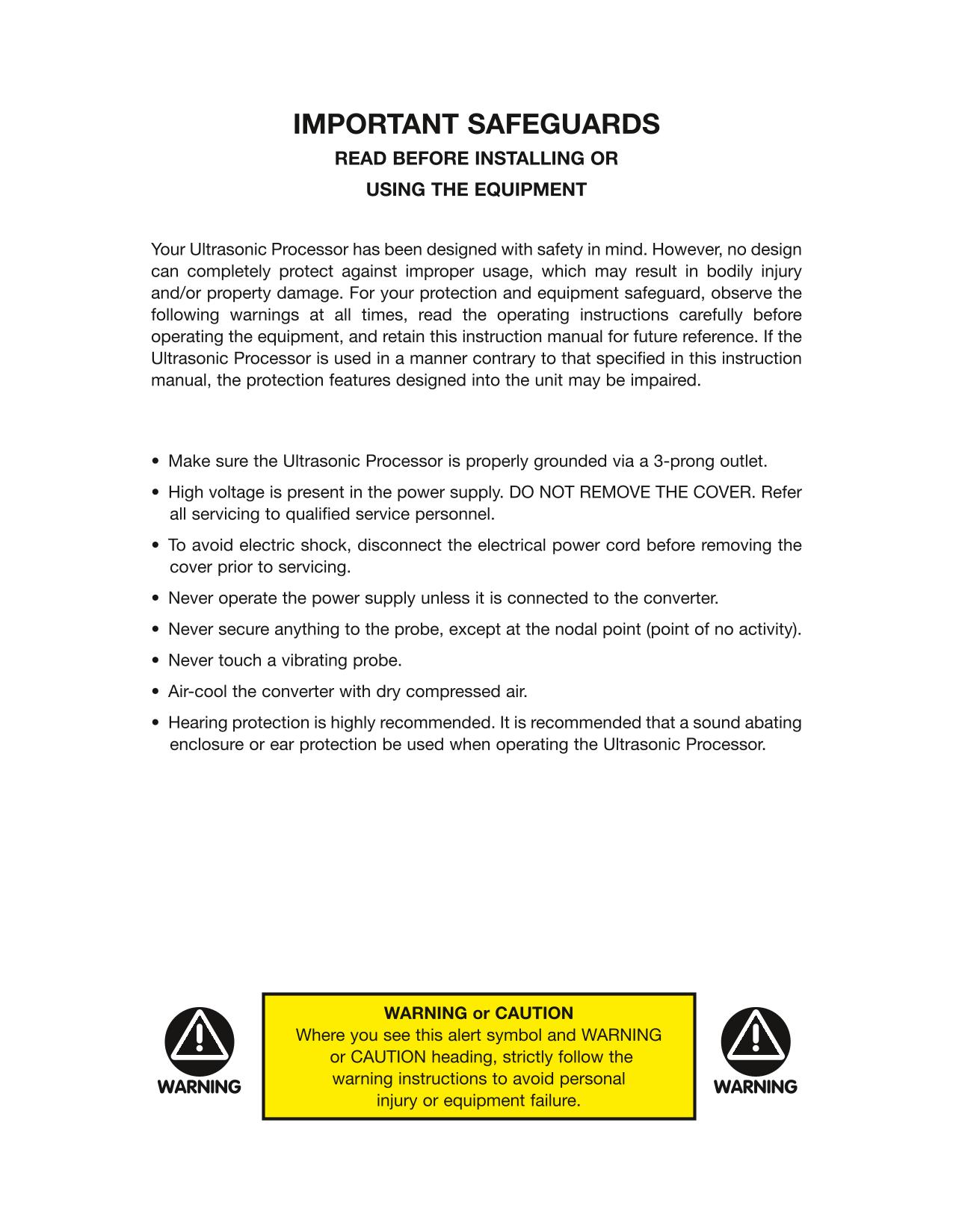 IMPORTANT SAFEGUARDS

READ BEFORE INSTALLING OR

USING THE EQUIPMENT

Your Ultrasonic Processor has been designed with safety in mind. However, no design can completely protect against improper usage, which may result in bodily injury and/or property damage. For your protection and equipment safeguard, observe the following warnings at all times, read the operating instructions carefully before operating the equipment, and retain this instruction manual for future reference. If the Ultrasonic Processor is used in a manner contrary to that specified in this instruction manual, the protection features designed into the unit may be impaired.

• Make sure the Ultrasonic Processor is properly grounded via a 3-prong outlet.

• High voltage is present in the power supply. DO NOT REMOVE THE COVER. Refer all servicing to qualified service personnel.

• To avoid electric shock, disconnect the electrical power cord before removing the cover prior to servicing.

• Never operate the power supply unless it is connected to the converter.

• Never secure anything to the probe, except at the nodal point (point of no activity).

• Never touch a vibrating probe.

• Air-cool the converter with dry compressed air.

• Hearing protection is highly recommended. It is recommended that a sound abating enclosure or ear protection be used when operating the Ultrasonic Processor.

WARNING

WARNING or CAUTION
Where you see this alert symbol and WARNING or CAUTION heading, strictly follow the warning instructions to avoid personal injury or equipment failure.

WARNING